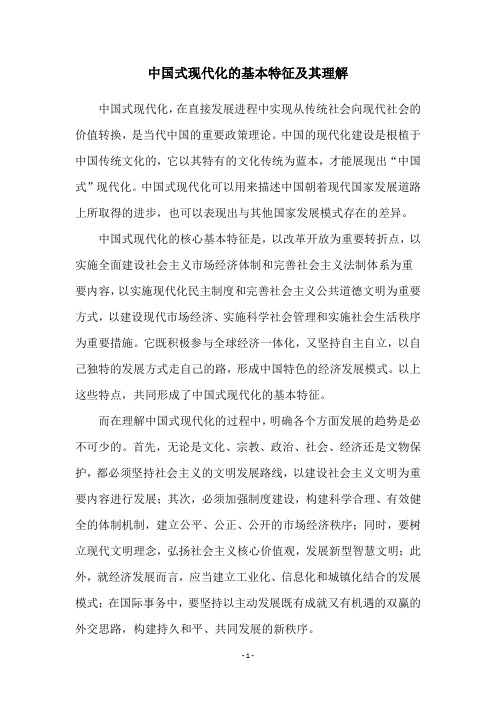 中国式现代化的基本特征及其理解

中国式现代化，在直接发展进程中实现从传统社会向现代社会的价值转换，是当代中国的重要政策理论。中国的现代化建设是根植于中国传统文化的，它以其特有的文化传统为蓝本，才能展现出“中国式”现代化。中国式现代化可以用来描述中国朝着现代国家发展道路上所取得的进步，也可以表现出与其他国家发展模式存在的差异。

中国式现代化的核心基本特征是，以改革开放为重要转折点，以实施全面建设社会主义市场经济体制和完善社会主义法制体系为重要内容，以实施现代化民主制度和完善社会主义公共道德文明为重要方式，以建设现代市场经济、实施科学社会管理和实施社会生活秩序为重要措施。它既积极参与全球经济一体化，又坚持自主自立，以自己独特的发展方式走自己的路，形成中国特色的经济发展模式。以上这些特点，共同形成了中国式现代化的基本特征。

而在理解中国式现代化的过程中，明确各个方面发展的趋势是必不可少的。首先，无论是文化、宗教、政治、社会、经济还是文物保护，都必须坚持社会主义的文明发展路线，以建设社会主义文明为重要内容进行发展；其次，必须加强制度建设，构建科学合理、有效健全的体制机制，建立公平、公正、公开的市场经济秩序；同时，要树立现代文明理念，弘扬社会主义核心价值观，发展新型智慧文明；此外，就经济发展而言，应当建立工业化、信息化和城镇化结合的发展模式；在国际事务中，要坚持以主动发展既有成就又有机遇的双赢的外交思路，构建持久和平、共同发展的新秩序。

- 1 -